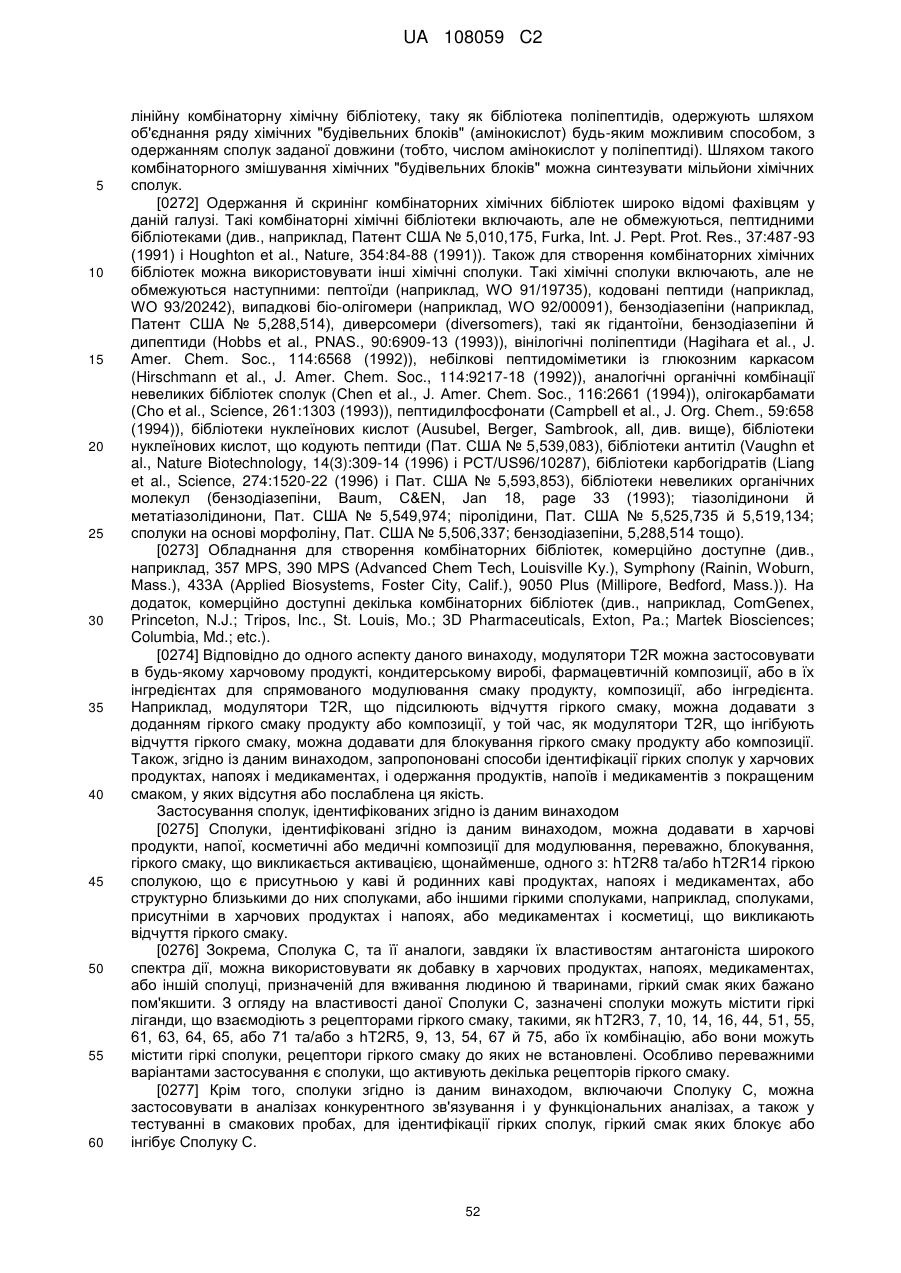 UA 108059 C2

лінійну комбінаторну хімічну бібліотеку, таку як бібліотека поліпептидів, одержують шляхом об'єднання ряду хімічних "будівельних блоків" (амінокислот) будь-яким можливим способом, з одержанням сполук заданої довжини (тобто, числом амінокислот у поліпептиді). Шляхом такого комбінаторного змішування хімічних "будівельних блоків" можна синтезувати мільйони хімічних
5 сполук.

[0272] Одержання й скринінг комбінаторних хімічних бібліотек широко відомі фахівцям у даній галузі. Такі комбінаторні хімічні бібліотеки включають, але не обмежуються, пептидними бібліотеками (див., наприклад, Патент США № 5,010,175, Furka, Int. J. Pept. Prot. Res., 37:487-93 (1991) і Houghton et al., Nature, 354:84-88 (1991)). Також для створення комбінаторних хімічних
10 бібліотек можна використовувати інші хімічні сполуки. Такі хімічні сполуки включають, але не обмежуються наступними: пептоїди (наприклад, WO 91/19735), кодовані пептиди (наприклад, WO 93/20242), випадкові біо-олігомери (наприклад, WO 92/00091), бензодіазепіни (наприклад, Патент США № 5,288,514), диверсомери (diversomers), такі як гідантоїни, бензодіазепіни й дипептиди (Hobbs et al., PNAS., 90:6909-13 (1993)), вінілогічні поліпептиди (Hagihara et al., J.
15 Amer. Chem. Soc., 114:6568 (1992)), небілкові пептидоміметики із глюкозним каркасом (Hirschmann et al., J. Amer. Chem. Soc., 114:9217-18 (1992)), аналогічні органічні комбінації невеликих бібліотек сполук (Chen et al., J. Amer. Chem. Soc., 116:2661 (1994)), олігокарбамати (Cho et al., Science, 261:1303 (1993)), пептидилфосфонати (Campbell et al., J. Org. Chem., 59:658 (1994)), бібліотеки нуклеїнових кислот (Ausubel, Berger, Sambrook, all, див. вище), бібліотеки
20 нуклеїнових кислот, що кодують пептиди (Пат. США № 5,539,083), бібліотеки антитіл (Vaughn et al., Nature Biotechnology, 14(3):309-14 (1996) і PCT/US96/10287), бібліотеки карбогідратів (Liang et al., Science, 274:1520-22 (1996) і Пат. США № 5,593,853), бібліотеки невеликих органічних молекул (бензодіазепіни, Baum, C&EN, Jan 18, page 33 (1993); тіазолідинони й метатіазолідинони, Пат. США № 5,549,974; піролідини, Пат. США № 5,525,735 й 5,519,134;
25 сполуки на основі морфоліну, Пат. США № 5,506,337; бензодіазепіни, 5,288,514 тощо).

[0273] Обладнання для створення комбінаторних бібліотек, комерційно доступне (див., наприклад, 357 MPS, 390 MPS (Advanced Chem Tech, Louisville Ky.), Symphony (Rainin, Woburn, Mass.), 433A (Applied Biosystems, Foster City, Calif.), 9050 Plus (Millipore, Bedford, Mass.)). На додаток, комерційно доступні декілька комбінаторних бібліотек (див., наприклад, ComGenex,
30 Princeton, N.J.; Tripos, Inc., St. Louis, Mo.; 3D Pharmaceuticals, Exton, Pa.; Martek Biosciences; Columbia, Md.; etc.).

[0274] Відповідно до одного аспекту даного винаходу, модулятори T2R можна застосовувати в будь-якому харчовому продукті, кондитерському виробі, фармацевтичній композиції, або в їх інгредієнтах для спрямованого модулювання смаку продукту, композиції, або інгредієнта.
35 Наприклад, модулятори T2R, що підсилюють відчуття гіркого смаку, можна додавати з доданням гіркого смаку продукту або композиції, у той час, як модулятори T2R, що інгібують відчуття гіркого смаку, можна додавати для блокування гіркого смаку продукту або композиції. Також, згідно із даним винаходом, запропоновані способи ідентифікації гірких сполук у харчових продуктах, напоях і медикаментах, і одержання продуктів, напоїв і медикаментів з покращеним
40 смаком, у яких відсутня або послаблена ця якість.

Застосування сполук, ідентифікованих згідно із даним винаходом

[0275] Сполуки, ідентифіковані згідно із даним винаходом, можна додавати в харчові продукти, напої, косметичні або медичні композиції для модулювання, переважно, блокування, гіркого смаку, що викликається активацією, щонайменше, одного з: hT2R8 та/або hT2R14 гіркою
45 сполукою, що є присутньою у каві й родинних каві продуктах, напоях і медикаментах, або структурно близькими до них сполуками, або іншими гіркими сполуками, наприклад, сполуками, присутніми в харчових продуктах і напоях, або медикаментах і косметиці, що викликають відчуття гіркого смаку.

[0276] Зокрема, Сполука С, та її аналоги, завдяки їх властивостям антагоніста широкого
50 спектра дії, можна використовувати як добавку в харчових продуктах, напоях, медикаментах, або іншій сполуці, призначеній для вживання людиною й тваринами, гіркий смак яких бажано пом'якшити. З огляду на властивості даної Сполуки С, зазначені сполуки можуть містити гіркі ліганди, що взаємодіють з рецепторами гіркого смаку, такими, як hT2R3, 7, 10, 14, 16, 44, 51, 55, 61, 63, 64, 65, або 71 та/або з hT2R5, 9, 13, 54, 67 й 75, або їх комбінацію, або вони можуть
55 містити гіркі сполуки, рецептори гіркого смаку до яких не встановлені. Особливо переважними варіантами застосування є сполуки, що активують декілька рецепторів гіркого смаку.

[0277] Крім того, сполуки згідно із даним винаходом, включаючи Сполуку С, можна застосовувати в аналізах конкурентного зв'язування і у функціональних аналізах, а також у тестуванні в смакових пробах, для ідентифікації гірких сполук, гіркий смак яких блокує або
60 інгібує Сполуку С.

52